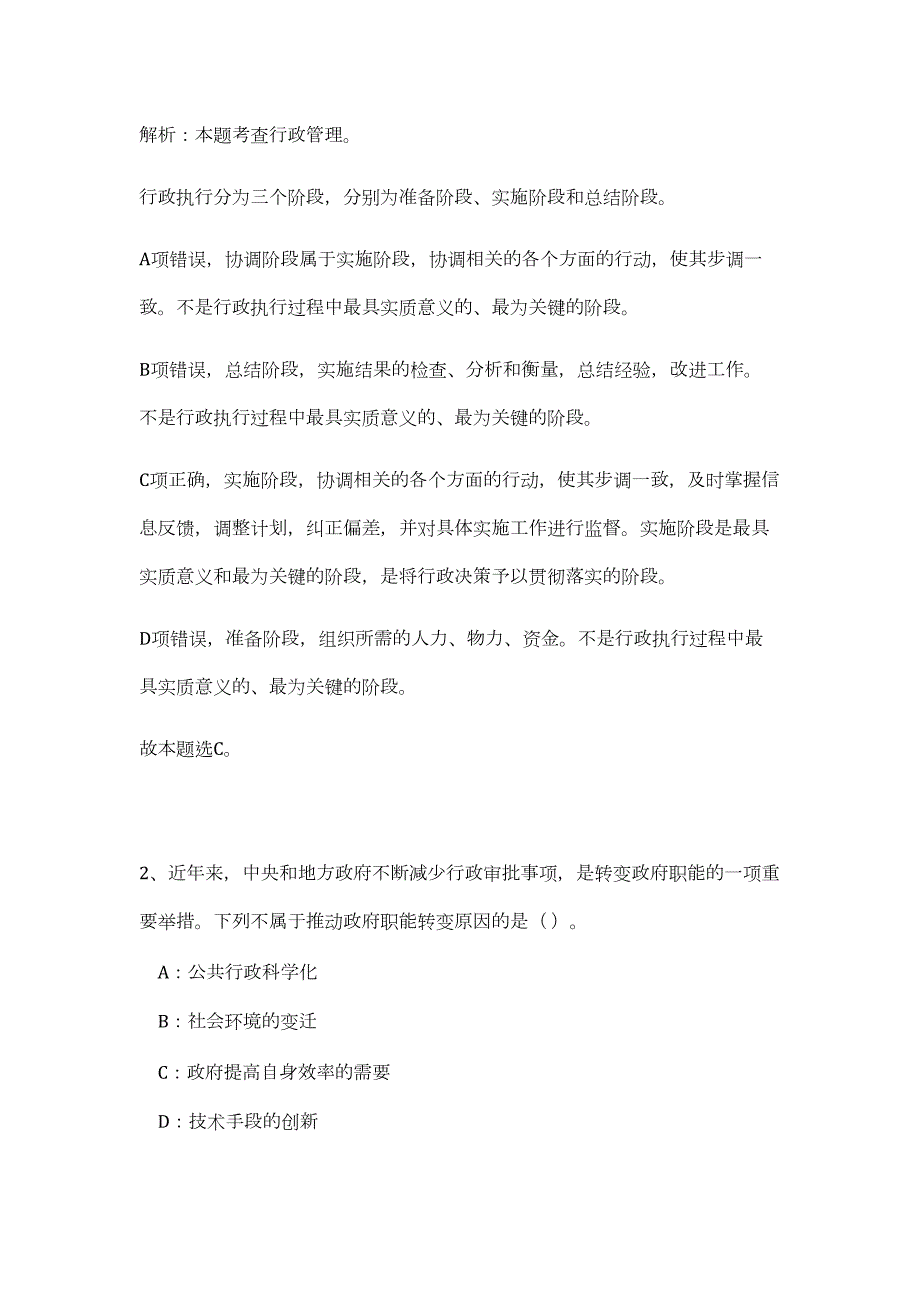 解析：本题考查行政管理。

行政执行分为三个阶段，分别为准备阶段、实施阶段和总结阶段。

A项错误，协调阶段属于实施阶段，协调相关的各个方面的行动，使其步调一致。不是行政执行过程中最具实质意义的、最为关键的阶段。

B项错误，总结阶段，实施结果的检查、分析和衡量，总结经验，改进工作。不是行政执行过程中最具实质意义的、最为关键的阶段。

C项正确，实施阶段，协调相关的各个方面的行动，使其步调一致，及时掌握信息反馈，调整计划，纠正偏差，并对具体实施工作进行监督。实施阶段是最具实质意义和最为关键的阶段，是将行政决策予以贯彻落实的阶段。

D项错误，准备阶段，组织所需的人力、物力、资金。不是行政执行过程中最具实质意义的、最为关键的阶段。

故本题选C。

2、近年来，中央和地方政府不断减少行政审批事项，是转变政府职能的一项重要举措。下列不属于推动政府职能转变原因的是（）。

A：公共行政科学化

B：社会环境的变迁

C：政府提高自身效率的需要

D：技术手段的创新